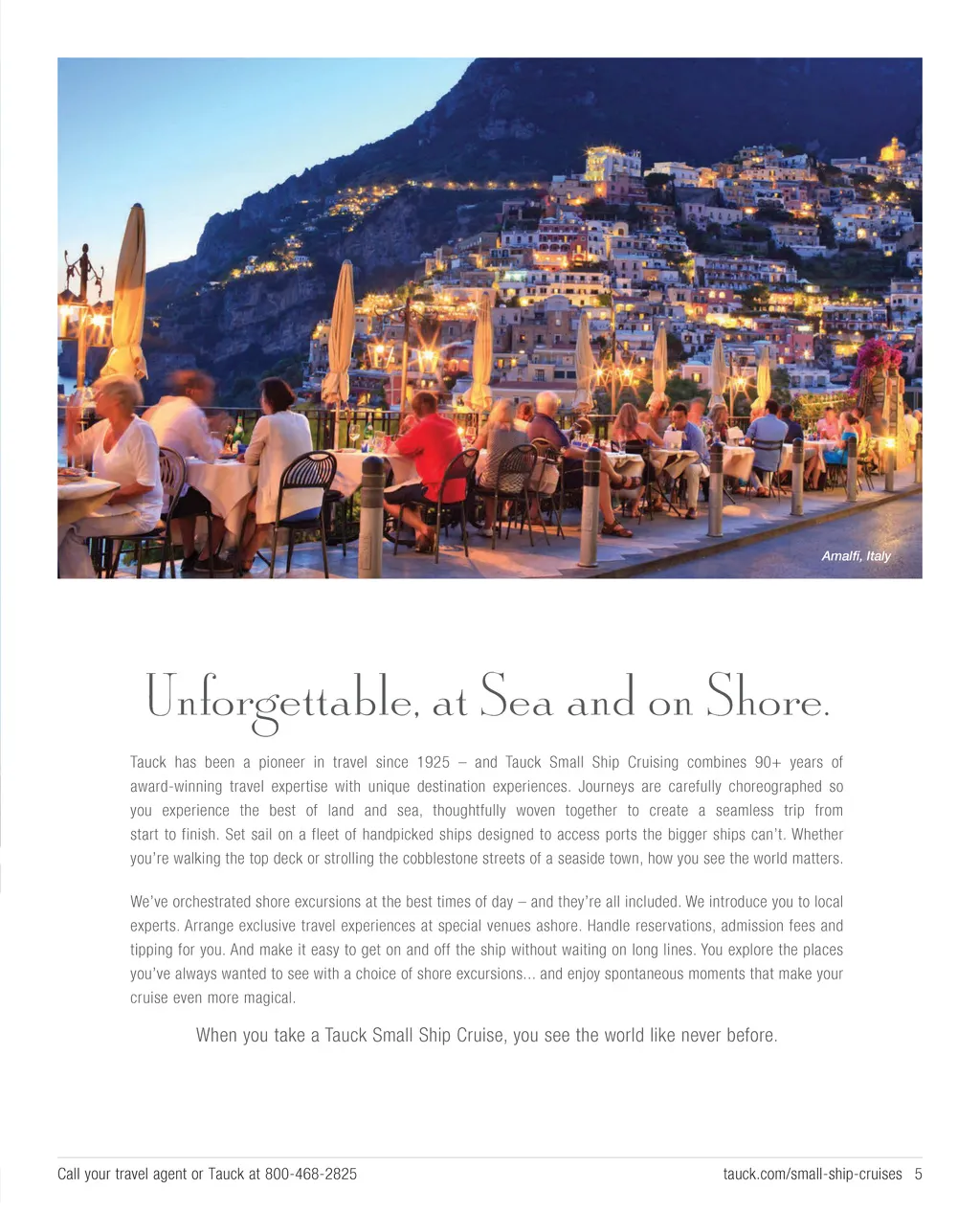 Amalfi, Italy

Unforgettable, at Sea and on Shore.

Tauck has been a pioneer in travel since 1925 – and Tauck Small Ship Cruising combines 90+ years of award-winning travel expertise with unique destination experiences. Journeys are carefully choreographed so you experience the best of land and sea, thoughtfully woven together to create a seamless trip from start to finish. Set sail on a fleet of handpicked ships designed to access ports the bigger ships can't. Whether you're walking the top deck or strolling the cobblestone streets of a seaside town, how you see the world matters.

We've orchestrated shore excursions at the best times of day – and they're all included. We introduce you to local experts. Arrange exclusive travel experiences at special venues ashore. Handle reservations, admission fees and tipping for you. And make it easy to get on and off the ship without waiting on long lines. You explore the places you've always wanted to see with a choice of shore excursions... and enjoy spontaneous moments that make your cruise even more magical.

When you take a Tauck Small Ship Cruise, you see the world like never before.

Call your travel agent or Tauck at 800-468-2825

tauck.com/small-ship-cruises 5